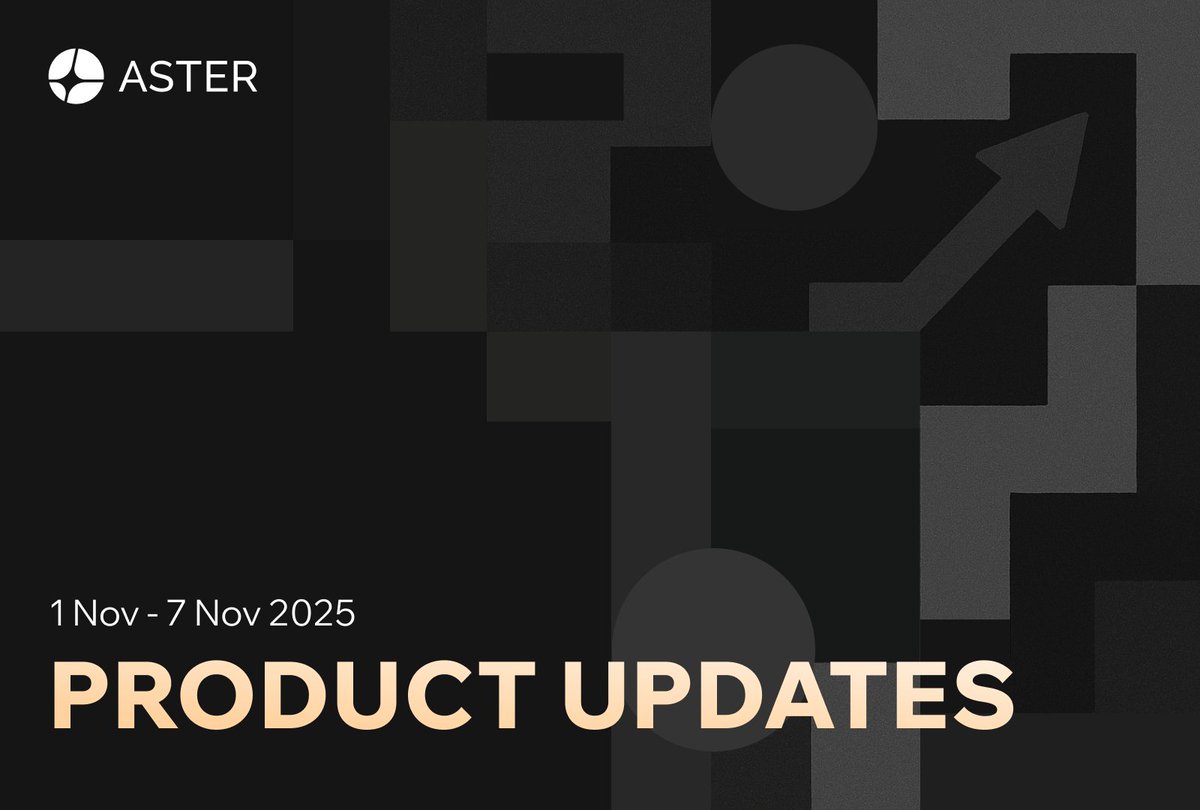 ASTER

1 Nov - 7 Nov 2025

PRODUCT UPDATES